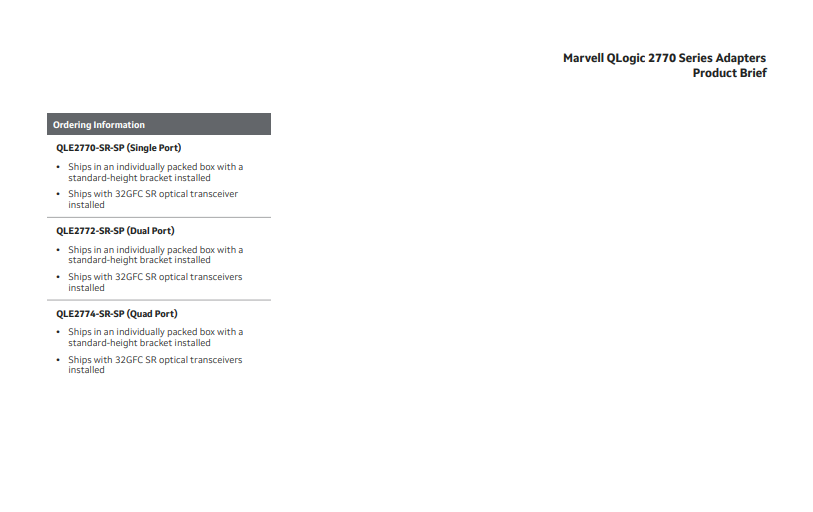 Marvell QLogic 2770 Series Adapters
Product Brief

Ordering Information

QLE2770-SR-SP (Single Port)

• Ships in an individually packed box with a standard-height bracket installed
• Ships with 32GFC SR optical transceiver installed

QLE2772-SR-SP (Dual Port)

• Ships in an individually packed box with a standard-height bracket installed
• Ships with 32GFC SR optical transceivers installed

QLE2774-SR-SP (Quad Port)

• Ships in an individually packed box with a standard-height bracket installed
• Ships with 32GFC SR optical transceivers installed